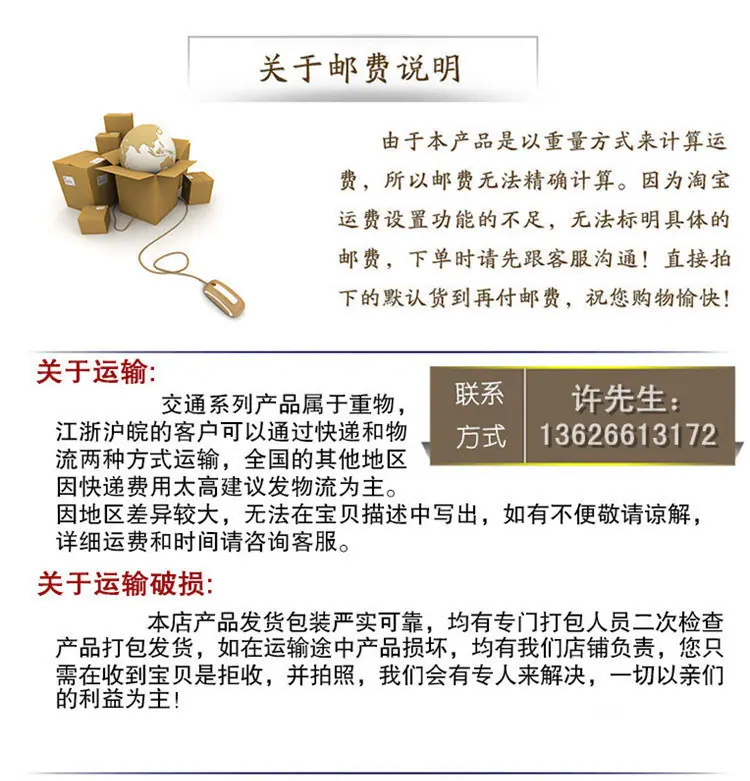 关于邮费说明

由于本产品是以重量方式来计算运费，所以邮费无法精确计算。因为淘宝运费设置功能的不足，无法标明具体的邮费，下单时请先跟客服沟通！直接拍下的默认货到再付邮费，祝您购物愉快！

关于运输:

联系方式

许先生:
13626613172

交通系列产品属于重物，江浙沪皖的客户可以通过快递和物流两种方式运输，全国的其他地区因快递费用太高建议发物流为主。
因地区差异较大，无法在宝贝描述中写出，如有不便敬请谅解，详细运费和时间请咨询客服。

关于运输破损:

本店产品发货包装严实可靠，均有专门打包人员二次检查产品打包发货，如在运输途中产品损坏，均有我们店铺负责，您只需在收到宝贝是拒收，并拍照，我们会有专人来解决，一切以亲们的利益为主！